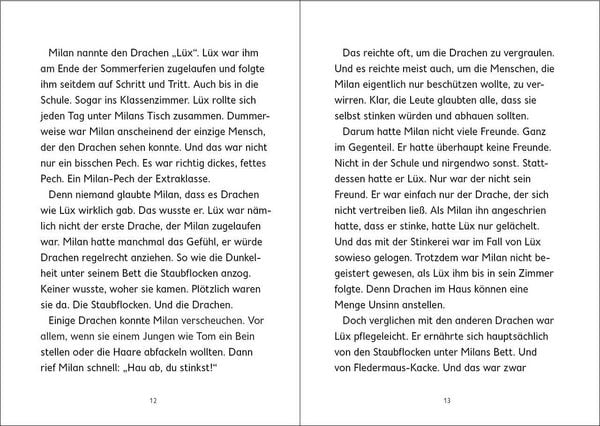 Milan nannte den Drachen „Lüx“. Lüx war ihm am Ende der Sommerferien zugelaufen und folgte ihm seitdem auf Schritt und Tritt. Auch bis in die Schule. Sogar ins Klassenzimmer. Lüx rollte sich jeden Tag unter Milans Tisch zusammen. Dummerweise war Milan anscheinend der einzige Mensch, der den Drachen sehen konnte. Und das war nicht nur ein bisschen Pech. Es war richtig dickes, fettes Pech. Ein Milan-Pech der Extraklasse.

Denn niemand glaubte Milan, dass es Drachen wie Lüx wirklich gab. Das wusste er. Lüx war nämlich nicht der erste Drache, der Milan zugelaufen war. Milan hatte manchmal das Gefühl, er würde Drachen regelrecht anziehen. So wie die Dunkelheit unter seinem Bett die Staubflocken anzog. Keiner wusste, woher sie kamen. Plötzlich waren sie da. Die Staubflocken. Und die Drachen.

Einige Drachen konnte Milan verscheuchen. Vor allem, wenn sie einem Jungen wie Tom ein Bein stellen oder die Haare abfackeln wollten. Dann rief Milan schnell: „Hau ab, du stinkst!“

12

Das reichte oft, um die Drachen zu vergraulen. Und es reichte meist auch, um die Menschen, die Milan eigentlich nur beschützen wollte, zu verwirren. Klar, die Leute glaubten alle, dass sie selbst stinken würden und abhauen sollten.

Darum hatte Milan nicht viele Freunde. Ganz im Gegenteil. Er hatte überhaupt keine Freunde. Nicht in der Schule und nirgendwo sonst. Stattdessen hatte er Lüx. Nur war der nicht sein Freund. Er war einfach nur der Drache, der sich nicht vertreiben ließ. Als Milan ihn angeschrien hatte, dass er stinke, hatte Lüx nur gelächelt. Und das mit der Stinkerei war im Fall von Lüx sowieso gelogen. Trotzdem war Milan nicht begeistert gewesen, als Lüx ihm bis in sein Zimmer folgte. Denn Drachen im Haus können eine Menge Unsinn anstellen.

Doch verglichen mit den anderen Drachen war Lüx pflegeleicht. Er ernährte sich hauptsächlich von den Staubflocken unter Milans Bett. Und von Fledermaus-Kacke. Und das war zwar

13